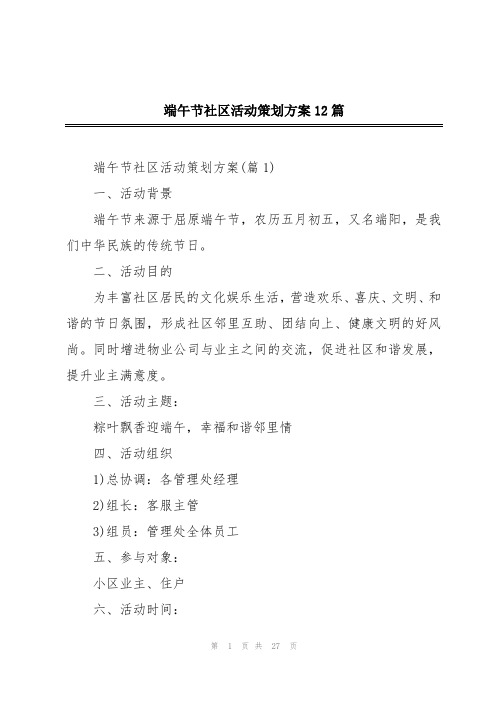 端午节社区活动策划方案12篇

端午节社区活动策划方案(篇1)

一、活动背景

端午节来源于屈原端午节，农历五月初五，又名端阳，是我们中华民族的传统节日。

二、活动目的

为丰富社区居民的文化娱乐生活，营造欢乐、喜庆、文明、和谐的节日氛围，形成社区邻里互助、团结向上、健康文明的好风尚。同时增进物业公司与业主之间的交流，促进社区和谐发展，提升业主满意度。

三、活动主题：

粽叶飘香迎端午，幸福和谐邻里情

四、活动组织

1)总协调：各管理处经理

2)组长：客服主管

3)组员：管理处全体员工

五、参与对象：

小区业主、住户

六、活动时间：

第 1 页 共 27 页